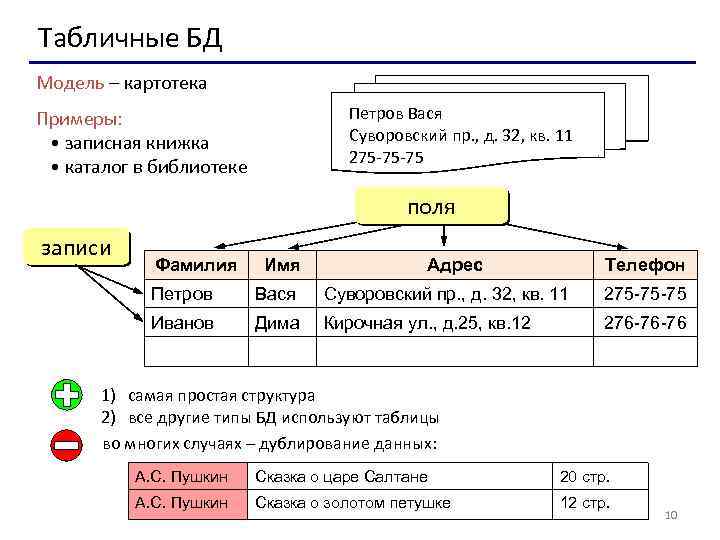 Табличные БД

Модель – картотека

Примеры:
• записная книжка
• каталог в библиотеке

Петров Вася
Суворовский пр., д. 32, кв. 11
275-75-75

поля

записи

| Фамилия | Имя | Адрес | Телефон |
|---|---|---|---|
| Петров | Вася | Суворовский пр., д. 32, кв. 11 | 275-75-75 |
| Иванов | Дима | Кирочная ул., д.25, кв.12 | 276-76-76 |
| | | | |

1) самая простая структура
2) все другие типы БД используют таблицы

во многих случаях – дублирование данных:

| А.С. Пушкин | Сказка о царе Салтане | 20 стр. |
|---|---|---|
| А.С. Пушкин | Сказка о золотом петушке | 12 стр. |

10